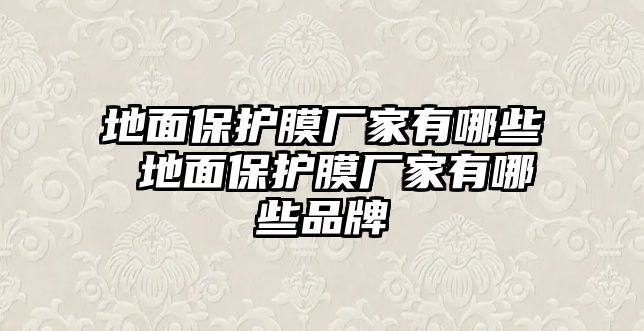 地面保护膜厂家有哪些 地面保护膜厂家有哪些品牌